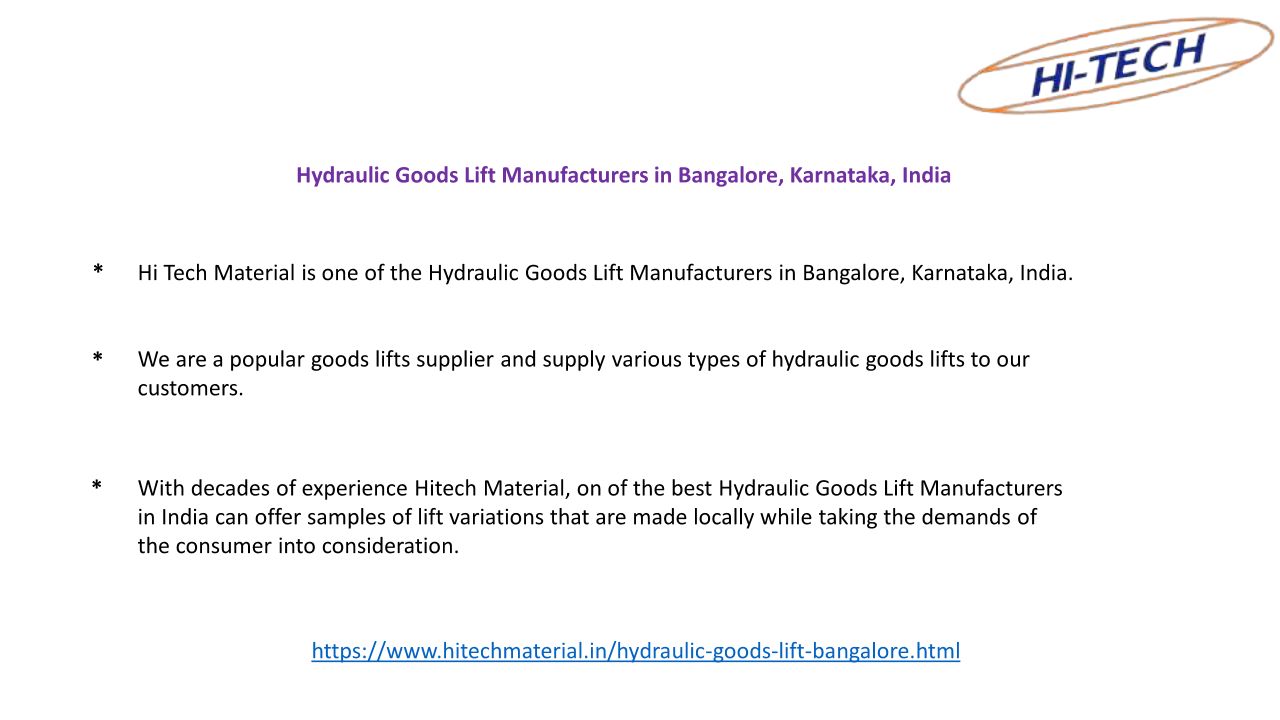 HI-TECH

Hydraulic Goods Lift Manufacturers in Bangalore, Karnataka, India

* Hi Tech Material is one of the Hydraulic Goods Lift Manufacturers in Bangalore, Karnataka, India.

* We are a popular goods lifts supplier and supply various types of hydraulic goods lifts to our customers.

* With decades of experience Hitech Material, on of the best Hydraulic Goods Lift Manufacturers in India can offer samples of lift variations that are made locally while taking the demands of the consumer into consideration.

https://www.hitechmaterial.in/hydraulic-goods-lift-bangalore.html